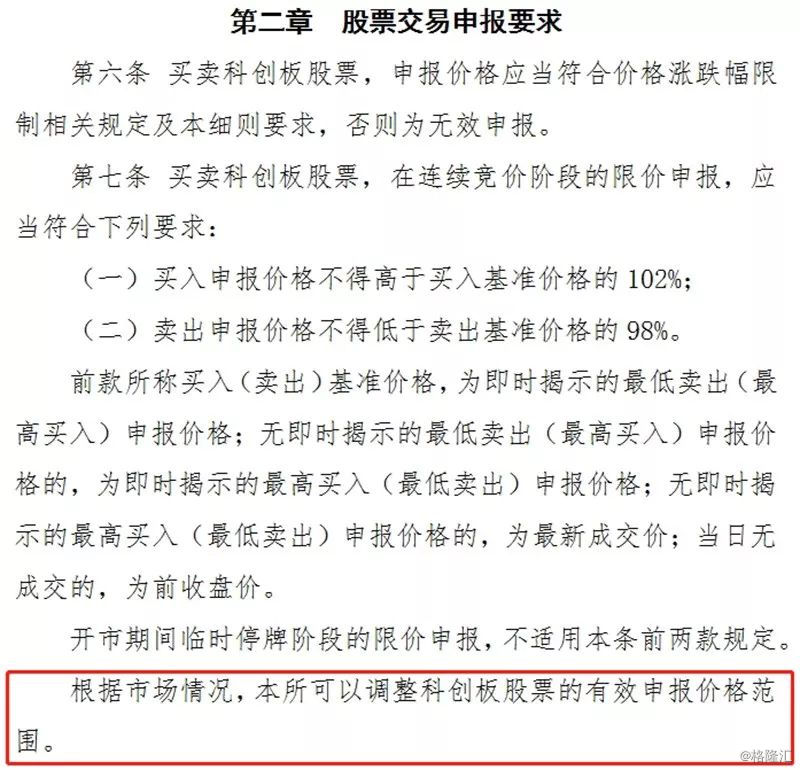 第二章　股票交易申报要求

第六条　买卖科创板股票，申报价格应当符合价格涨跌幅限制相关规定及本细则要求，否则为无效申报。

第七条　买卖科创板股票，在连续竞价阶段的限价申报，应当符合下列要求：

（一）买入申报价格不得高于买入基准价格的 102%；

（二）卖出申报价格不得低于卖出基准价格的 98%。

前款所称买入（卖出）基准价格，为即时揭示的最低卖出（最高买入）申报价格；无即时揭示的最低卖出（最高买入）申报价格的，为即时揭示的最高买入（最低卖出）申报价格；无即时揭示的最高买入（最低卖出）申报价格的，为最新成交价；当日无成交的，为前收盘价。

开市期间临时停牌阶段的限价申报，不适用本条前两款规定。

根据市场情况，本所可以调整科创板股票的有效申报价格范围。

@格隆汇